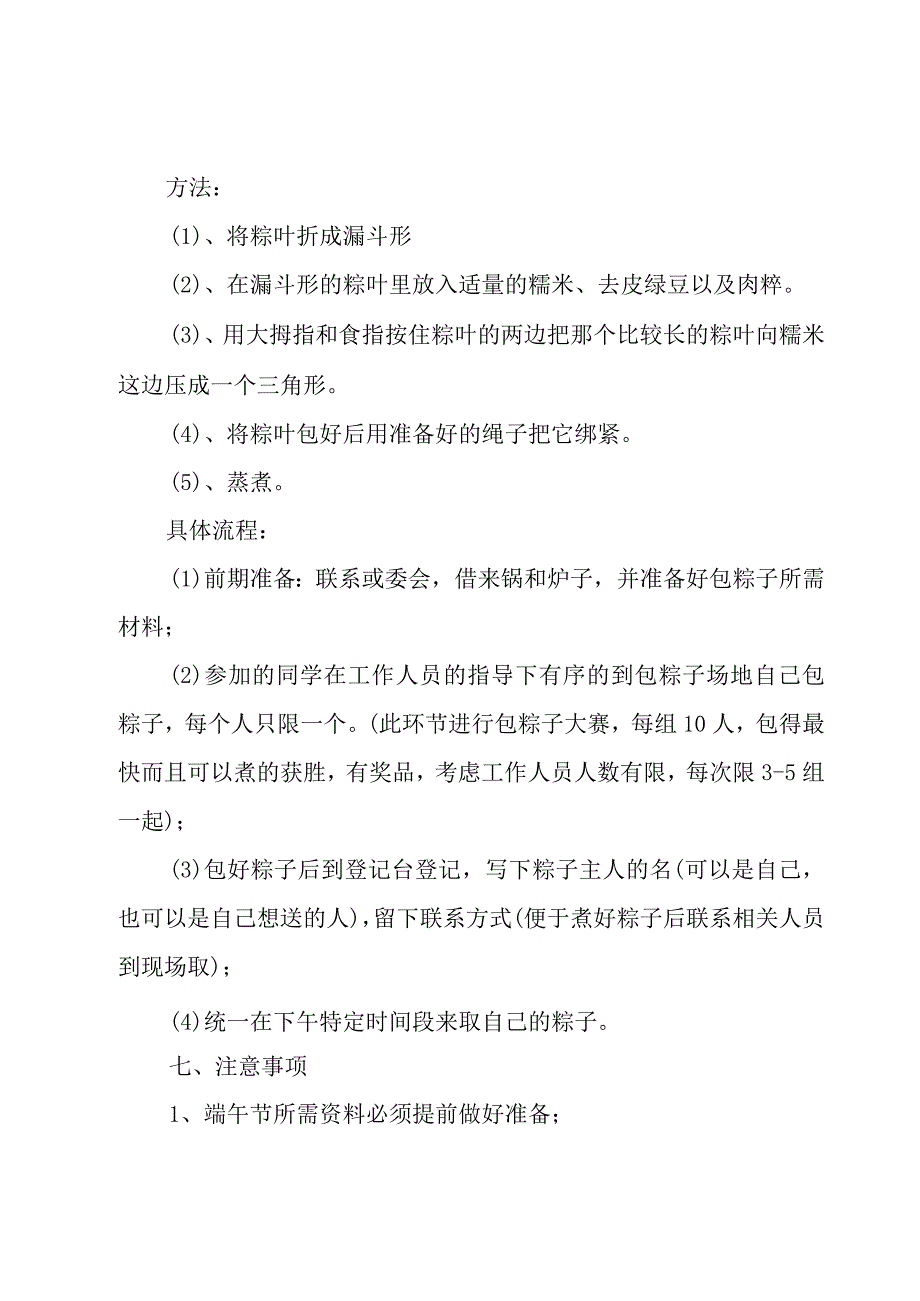 方法：

(1)、将粽叶折成漏斗形

(2)、在漏斗形的粽叶里放入适量的糯米、去皮绿豆以及肉粹。

(3)、用大拇指和食指按住粽叶的两边把那个比较长的粽叶向糯米这边压成一个三角形。

(4)、将粽叶包好后用准备好的绳子把它绑紧。

(5)、蒸煮。

具体流程：

(1)前期准备：联系或委会，借来锅和炉子，并准备好包粽子所需材料；

(2)参加的同学在工作人员的指导下有序的到包粽子场地自己包粽子，每个人只限一个。(此环节进行包粽子大赛，每组10人，包得最快而且可以煮的获胜，有奖品，考虑工作人员人数有限，每次限3-5组一起)；

(3)包好粽子后到登记台登记，写下粽子主人的名(可以是自己，也可以是自己想送的人)，留下联系方式(便于煮好粽子后联系相关人员到现场取)；

(4)统一在下午特定时间段来取自己的粽子。

七、注意事项

1、端午节所需资料必须提前做好准备；